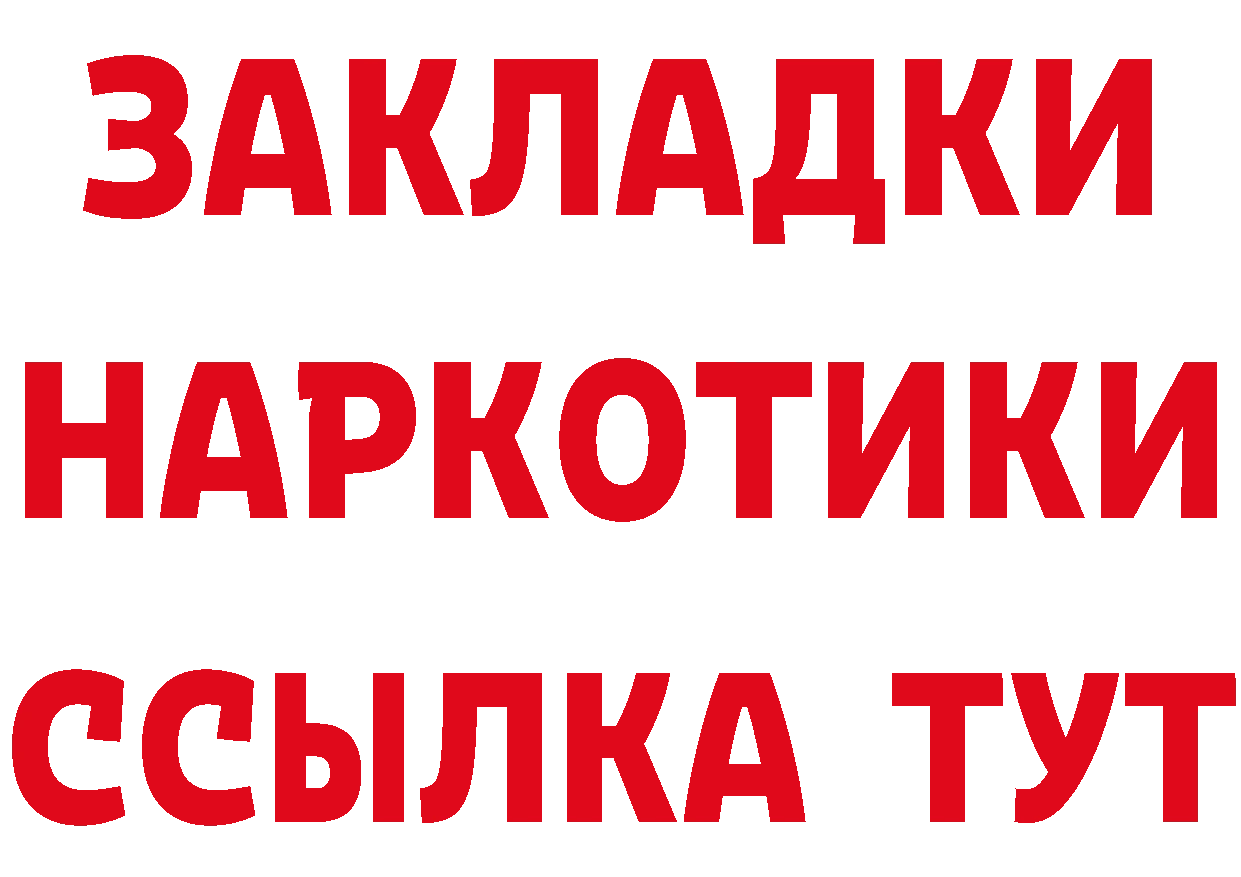 ЗАКЛАДКИ НАРКОТИКИ ССЫЛКА ТУТ